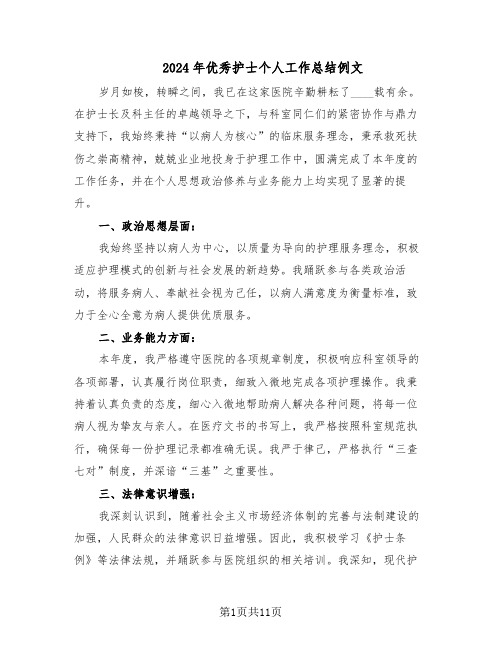 2024年优秀护士个人工作总结例文

岁月如梭，转瞬之间，我已在这家医院辛勤耕耘了____载有余。在护士长及科主任的卓越领导之下，与科室同仁们的紧密协作与鼎力支持下，我始终秉持“以病人为核心”的临床服务理念，秉承救死扶伤之崇高精神，兢兢业业地投身于护理工作中，圆满完成了本年度的工作任务，并在个人思想政治修养与业务能力上均实现了显著的提升。

一、政治思想层面：

我始终坚持以病人为中心，以质量为导向的护理服务理念，积极适应护理模式的创新与社会发展的新趋势。我踊跃参与各类政治活动，将服务病人、奉献社会视为己任，以病人满意度为衡量标准，致力于全心全意为病人提供优质服务。

二、业务能力方面：

本年度，我严格遵守医院的各项规章制度，积极响应科室领导的各项部署，认真履行岗位职责，细致入微地完成各项护理操作。我秉持着认真负责的态度，细心入微地帮助病人解决各种问题，将每一位病人视为挚友与亲人。在医疗文书的书写上，我严格按照科室规范执行，确保每一份护理记录都准确无误。我严于律己，严格执行“三查七对”制度，并深谙“三基”之重要性。

三、法律意识增强：

我深刻认识到，随着社会主义市场经济体制的完善与法制建设的加强，人民群众的法律意识日益增强。因此，我积极学习《护士条例》等法律法规，并踊跃参与医院组织的相关培训。我深知，现代护

第1页共11页